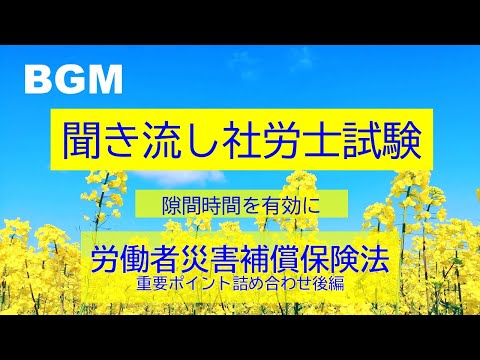 BGM

聞き流し社労士試験

隙間時間を有効に

労働者災害補償保険法
重要ポイント詰め合わせ後編